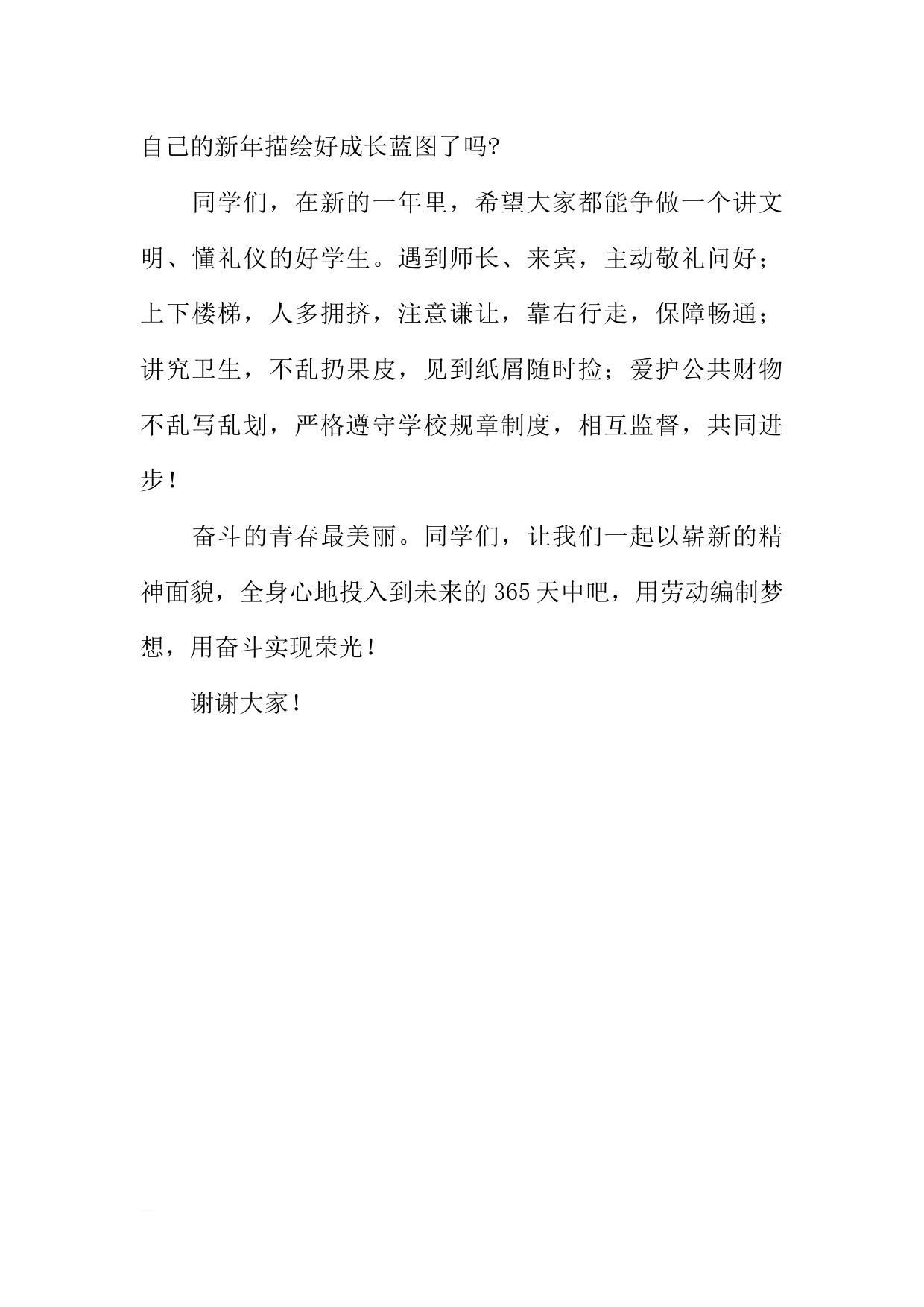 自己的新年描绘好成长蓝图了吗?

同学们，在新的一年里，希望大家都能争做一个讲文明、懂礼仪的好学生。遇到师长、来宾，主动敬礼问好；上下楼梯，人多拥挤，注意谦让，靠右行走，保障畅通；讲究卫生，不乱扔果皮，见到纸屑随时捡；爱护公共财物不乱写乱划，严格遵守学校规章制度，相互监督，共同进步！

奋斗的青春最美丽。同学们，让我们一起以崭新的精神面貌，全身心地投入到未来的365天中吧，用劳动编制梦想，用奋斗实现荣光！

谢谢大家！